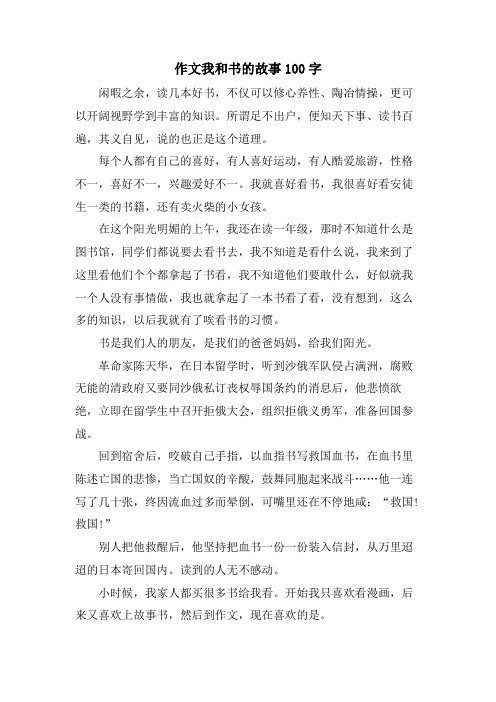 作文我和书的故事100字

闲暇之余，读几本好书，不仅可以修心养性、陶冶情操，更可以开阔视野学到丰富的知识。所谓足不出户，便知天下事、读书百遍，其义自见，说的也正是这个道理。

每个人都有自己的喜好，有人喜好运动，有人酷爱旅游，性格不一，喜好不一，兴趣爱好不一。我就喜好看书，我很喜好看安徒生一类的书籍，还有卖火柴的小女孩。

在这个阳光明媚的上午，我还在读一年级，那时不知道什么是图书馆，同学们都说要去看书去，我不知道是看什么说，我来到了这里看他们个个都拿起了书看，我不知道他们要敢什么，好似就我一个人没有事情做，我也就拿起了一本书看了看，没有想到，这么多的知识，以后我就有了唉看书的习惯。

书是我们人的朋友，是我们的爸爸妈妈，给我们阳光。

革命家陈天华，在日本留学时，听到沙俄军队侵占满洲，腐败无能的清政府又要同沙俄私订丧权辱国条约的消息后，他悲愤欲绝，立即在留学生中召开拒俄大会，组织拒俄义勇军，准备回国参战。

回到宿舍后，咬破自己手指，以血指书写救国血书，在血书里陈述亡国的悲惨，当亡国奴的辛酸，鼓舞同胞起来战斗……他一连写了几十张，终因流血过多而晕倒，可嘴里还在不停地喊：“救国！救国！”

别人把他救醒后，他坚持把血书一份一份装入信封，从万里迢迢的日本寄回国内。读到的人无不感动。

小时候，我家人都买很多书给我看。开始我只喜欢看漫画，后来又喜欢上故事书，然后到作文，现在喜欢的是。